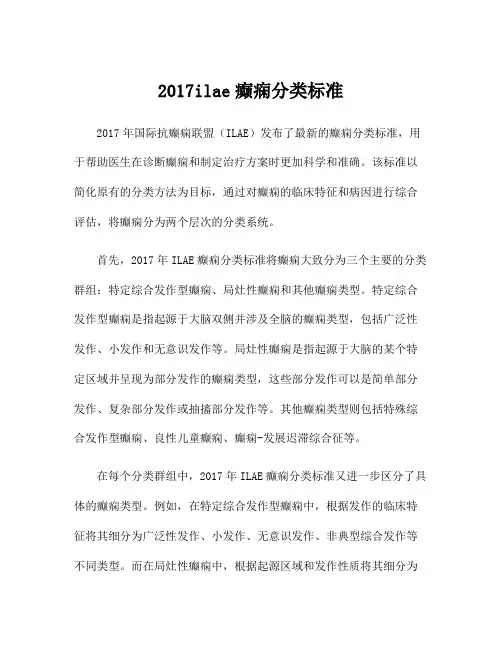 2017ilae 癫痫分类标准

2017 年国际抗癫痫联盟（ILAE）发布了最新的癫痫分类标准，用于帮助医生在诊断癫痫和制定治疗方案时更加科学和准确。该标准以简化原有的分类方法为目标，通过对癫痫的临床特征和病因进行综合评估，将癫痫分为两个层次的分类系统。

首先，2017 年 ILAE 癫痫分类标准将癫痫大致分为三个主要的分类群组：特定综合发作型癫痫、局灶性癫痫和其他癫痫类型。特定综合发作型癫痫是指起源于大脑双侧并涉及全脑的癫痫类型，包括广泛性发作、小发作和无意识发作等。局灶性癫痫是指起源于大脑的某个特定区域并呈现为部分发作的癫痫类型，这些部分发作可以是简单部分发作、复杂部分发作或抽搐部分发作等。其他癫痫类型则包括特殊综合发作型癫痫、良性儿童癫痫、癫痫-发展迟滞综合征等。

在每个分类群组中，2017 年 ILAE 癫痫分类标准又进一步区分了具体的癫痫类型。例如，在特定综合发作型癫痫中，根据发作的临床特征将其细分为广泛性发作、小发作、无意识发作、非典型综合发作等不同类型。而在局灶性癫痫中，根据起源区域和发作性质将其细分为